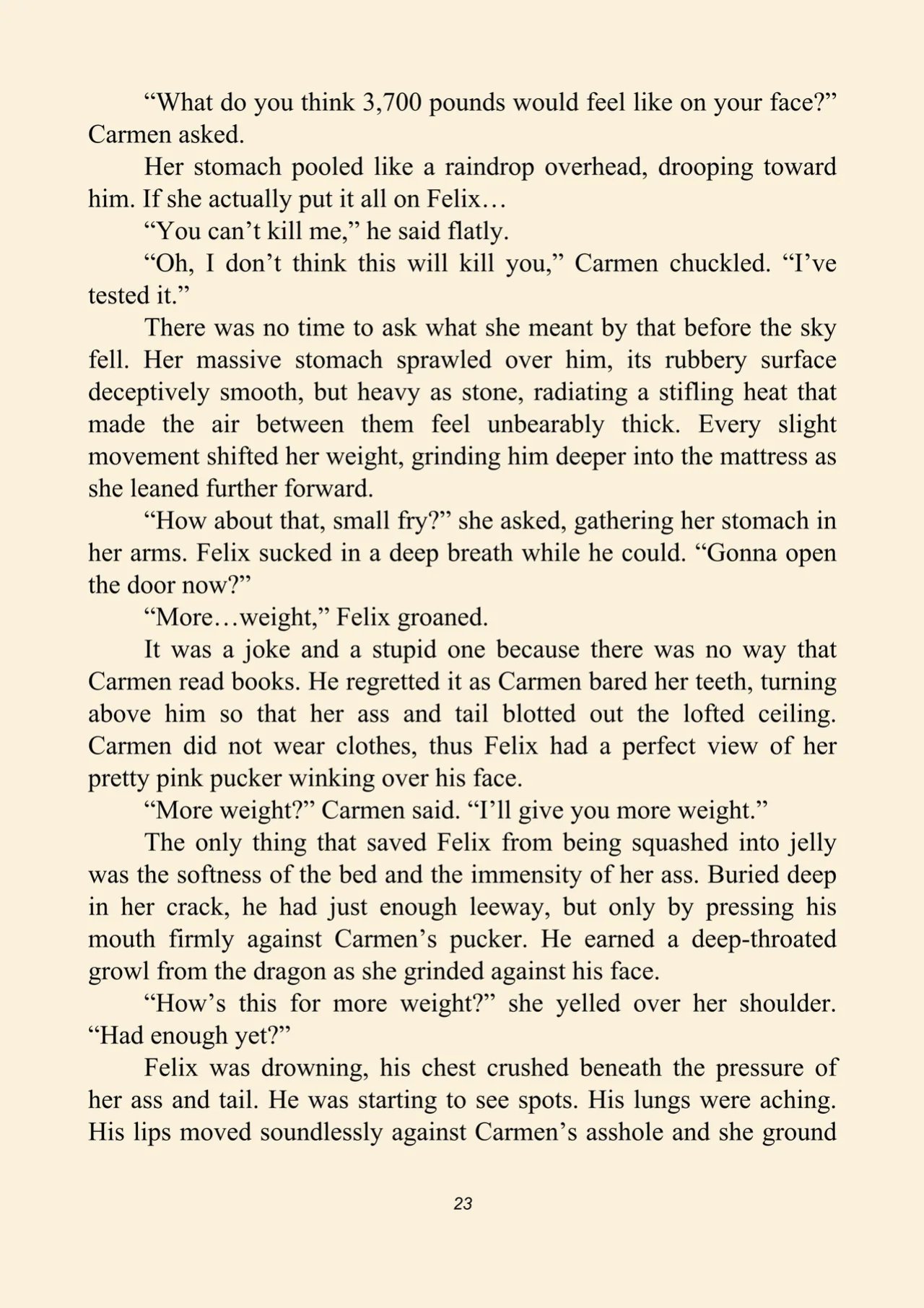 “What do you think 3,700 pounds would feel like on your face?” Carmen asked.

Her stomach pooled like a raindrop overhead, drooping toward him. If she actually put it all on Felix…

“You can’t kill me,” he said flatly.

“Oh, I don’t think this will kill you,” Carmen chuckled. “I’ve tested it.”

There was no time to ask what she meant by that before the sky fell. Her massive stomach sprawled over him, its rubbery surface deceptively smooth, but heavy as stone, radiating a stifling heat that made the air between them feel unbearably thick. Every slight movement shifted her weight, grinding him deeper into the mattress as she leaned further forward.

“How about that, small fry?” she asked, gathering her stomach in her arms. Felix sucked in a deep breath while he could. “Gonna open the door now?”

“More…weight,” Felix groaned.

It was a joke and a stupid one because there was no way that Carmen read books. He regretted it as Carmen bared her teeth, turning above him so that her ass and tail blotted out the lofted ceiling. Carmen did not wear clothes, thus Felix had a perfect view of her pretty pink pucker winking over his face.

“More weight?” Carmen said. “I’ll give you more weight.”

The only thing that saved Felix from being squashed into jelly was the softness of the bed and the immensity of her ass. Buried deep in her crack, he had just enough leeway, but only by pressing his mouth firmly against Carmen’s pucker. He earned a deep-throated growl from the dragon as she grinded against his face.

“How’s this for more weight?” she yelled over her shoulder. “Had enough yet?”

Felix was drowning, his chest crushed beneath the pressure of her ass and tail. He was starting to see spots. His lungs were aching. His lips moved soundlessly against Carmen’s asshole and she ground

23